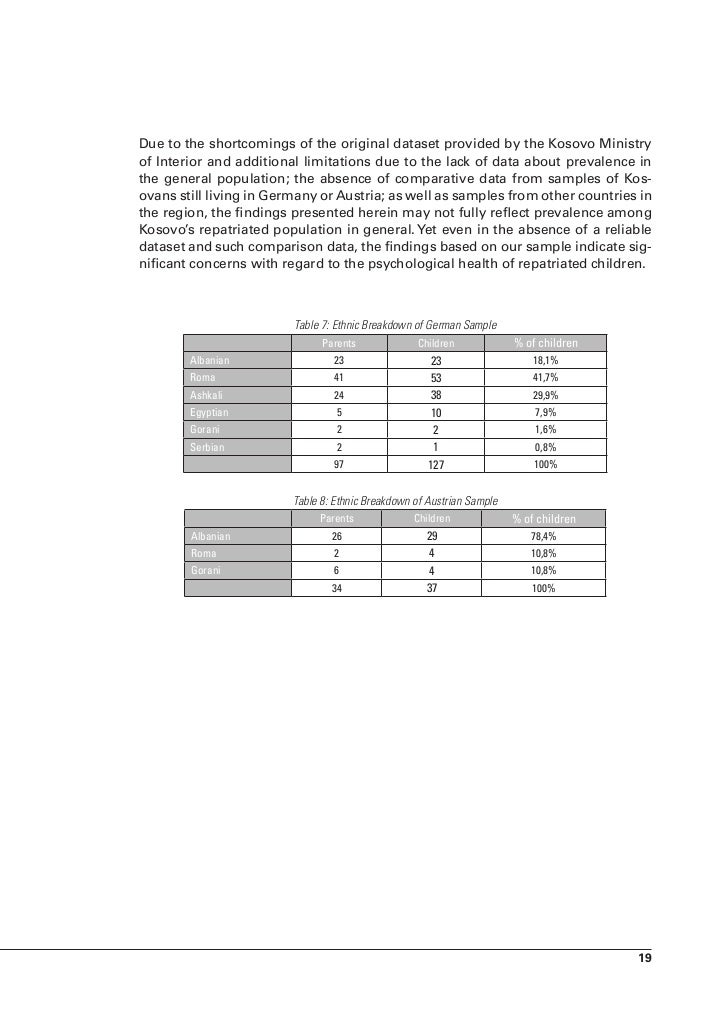 Due to the shortcomings of the original dataset provided by the Kosovo Ministry of Interior and additional limitations due to the lack of data about prevalence in the general population; the absence of comparative data from samples of Kosovans still living in Germany or Austria; as well as samples from other countries in the region, the findings presented herein may not fully reflect prevalence among Kosovo's repatriated population in general. Yet even in the absence of a reliable dataset and such comparison data, the findings based on our sample indicate significant concerns with regard to the psychological health of repatriated children.

Table 7: Ethnic Breakdown of German Sample

| | Parents | Children | % of children |
|---|---|---|---|
| Albanian | 23 | 23 | 18,1% |
| Roma | 41 | 53 | 41,7% |
| Ashkali | 24 | 38 | 29,9% |
| Egyptian | 5 | 10 | 7,9% |
| Gorani | 2 | 2 | 1,6% |
| Serbian | 2 | 1 | 0,8% |
| | 97 | 127 | 100% |

Table 8: Ethnic Breakdown of Austrian Sample

| | Parents | Children | % of children |
|---|---|---|---|
| Albanian | 26 | 29 | 78,4% |
| Roma | 2 | 4 | 10,8% |
| Gorani | 6 | 4 | 10,8% |
| | 34 | 37 | 100% |

19